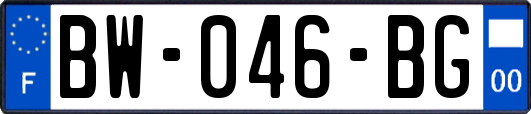 F
BW-046-BG
00